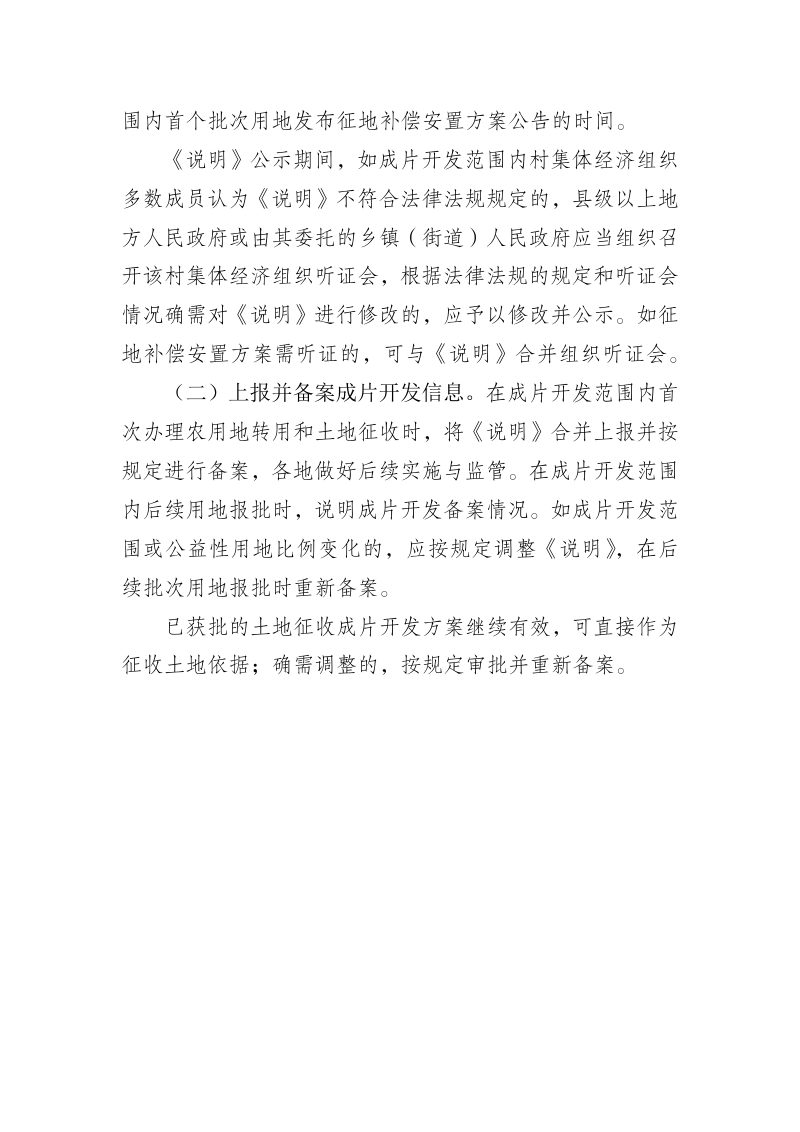 围内首个批次用地发布征地补偿安置方案公告的时间。

《说明》公示期间，如成片开发范围内村集体经济组织多数成员认为《说明》不符合法律法规规定的，县级以上地方人民政府或由其委托的乡镇（街道）人民政府应当组织召开该村集体经济组织听证会，根据法律法规的规定和听证会情况确需对《说明》进行修改的，应予以修改并公示。如征地补偿安置方案需听证的，可与《说明》合并组织听证会。

（二）上报并备案成片开发信息。在成片开发范围内首次办理农用地转用和土地征收时，将《说明》合并上报并按规定进行备案，各地做好后续实施与监管。在成片开发范围内后续用地报批时，说明成片开发备案情况。如成片开发范围或公益性用地比例变化的，应按规定调整《说明》，在后续批次用地报批时重新备案。

已获批的土地征收成片开发方案继续有效，可直接作为征收土地依据；确需调整的，按规定审批并重新备案。